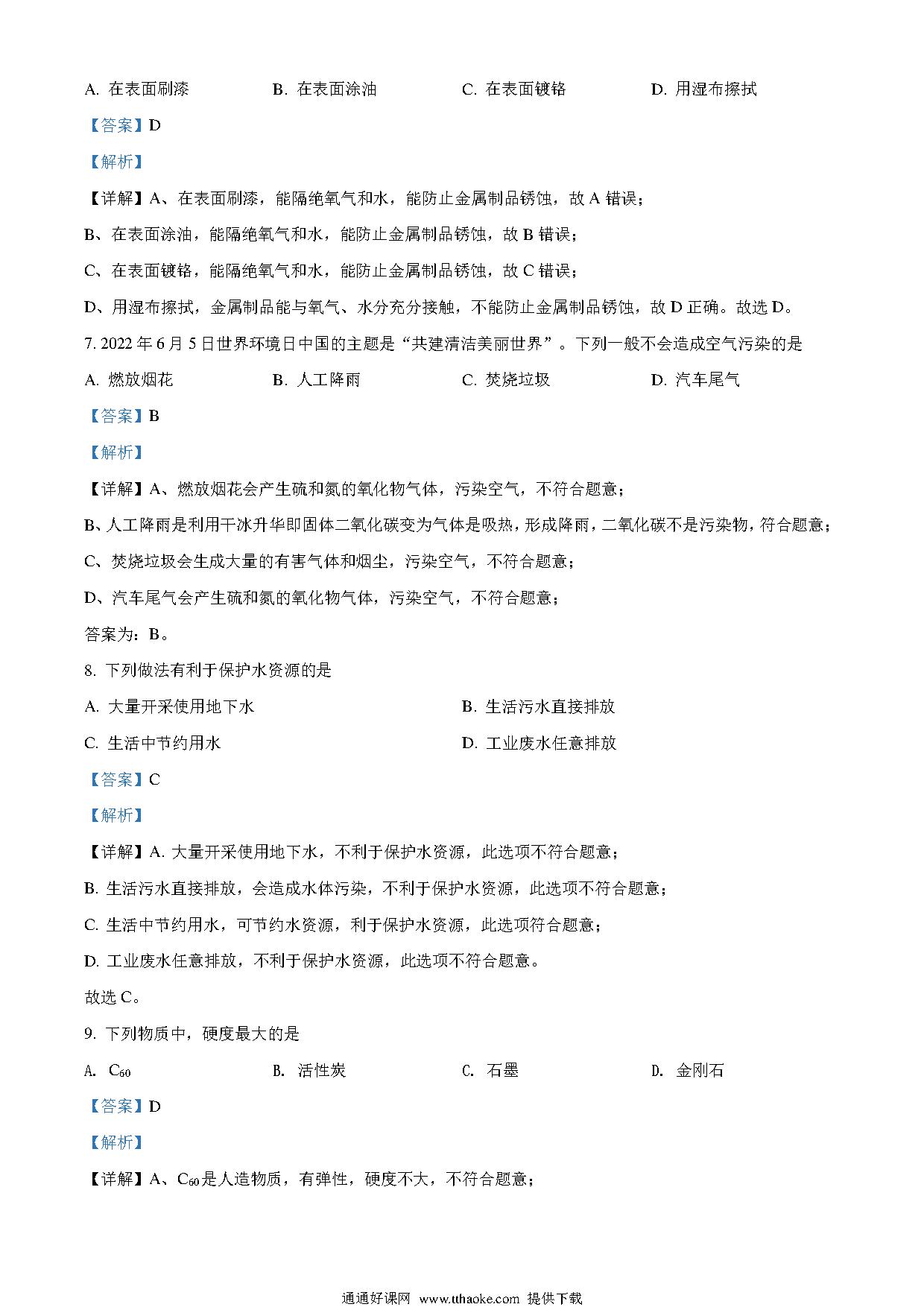 A. 在表面刷漆　　B. 在表面涂油　　C. 在表面镀铬　　D. 用湿布擦拭

【答案】D

【解析】

【详解】A、在表面刷漆，能隔绝氧气和水，能防止金属制品锈蚀，故 A 错误；

B、在表面涂油，能隔绝氧气和水，能防止金属制品锈蚀，故 B 错误；

C、在表面镀铬，能隔绝氧气和水，能防止金属制品锈蚀，故 C 错误；

D、用湿布擦拭，金属制品能与氧气、水分充分接触，不能防止金属制品锈蚀，故 D 正确。故选 D。

7. 2022 年 6 月 5 日世界环境日中国的主题是“共建清洁美丽世界”。下列一般不会造成空气污染的是

A. 燃放烟花　　B. 人工降雨　　C. 焚烧垃圾　　D. 汽车尾气

【答案】B

【解析】

【详解】A、燃放烟花会产生硫和氮的氧化物气体，污染空气，不符合题意；

B、人工降雨是利用干冰升华即固体二氧化碳变为气体是吸热，形成降雨，二氧化碳不是污染物，符合题意；

C、焚烧垃圾会生成大量的有害气体和烟尘，污染空气，不符合题意；

D、汽车尾气会产生硫和氮的氧化物气体，污染空气，不符合题意；

答案为：B。

8. 下列做法有利于保护水资源的是

A. 大量开采使用地下水　　B. 生活污水直接排放

C. 生活中节约用水　　D. 工业废水任意排放

【答案】C

【解析】

【详解】A. 大量开采使用地下水，不利于保护水资源，此选项不符合题意；

B. 生活污水直接排放，会造成水体污染，不利于保护水资源，此选项不符合题意；

C. 生活中节约用水，可节约水资源，利于保护水资源，此选项符合题意；

D. 工业废水任意排放，不利于保护水资源，此选项不符合题意。

故选 C。

9. 下列物质中，硬度最大的是

A. $C_{60}$　　B. 活性炭　　C. 石墨　　D. 金刚石

【答案】D

【解析】

【详解】A、$C_{60}$是人造物质，有弹性，硬度不大，不符合题意；

通通好课网 www.tthaoke.com 提供下载